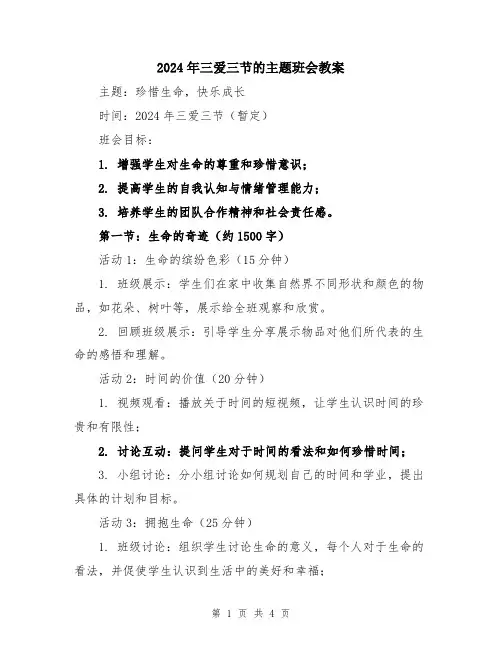 2024年三爱三节的主题班会教案

主题：珍惜生命，快乐成长

时间：2024年三爱三节（暂定）

班会目标：

1. 增强学生对生命的尊重和珍惜意识；

2. 提高学生的自我认知与情绪管理能力；

3. 培养学生的团队合作精神和社会责任感。

第一节：生命的奇迹（约1500字）

活动1：生命的缤纷色彩（15分钟）

1. 班级展示：学生们在家中收集自然界不同形状和颜色的物品，如花朵、树叶等，展示给全班观察和欣赏。

2. 回顾班级展示：引导学生分享展示物品对他们所代表的生命的感悟和理解。

活动2：时间的价值（20分钟）

1. 视频观看：播放关于时间的短视频，让学生认识时间的珍贵和有限性；

2. 讨论互动：提问学生对于时间的看法和如何珍惜时间；

3. 小组讨论：分小组讨论如何规划自己的时间和学业，提出具体的计划和目标。

活动3：拥抱生命（25分钟）

1. 班级讨论：组织学生讨论生命的意义，每个人对于生命的看法，并促使学生认识到生活中的美好和幸福；

第 1 页 共 4 页